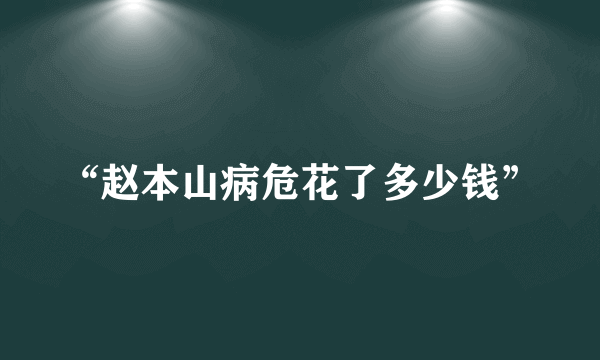 “赵本山病危花了多少钱”